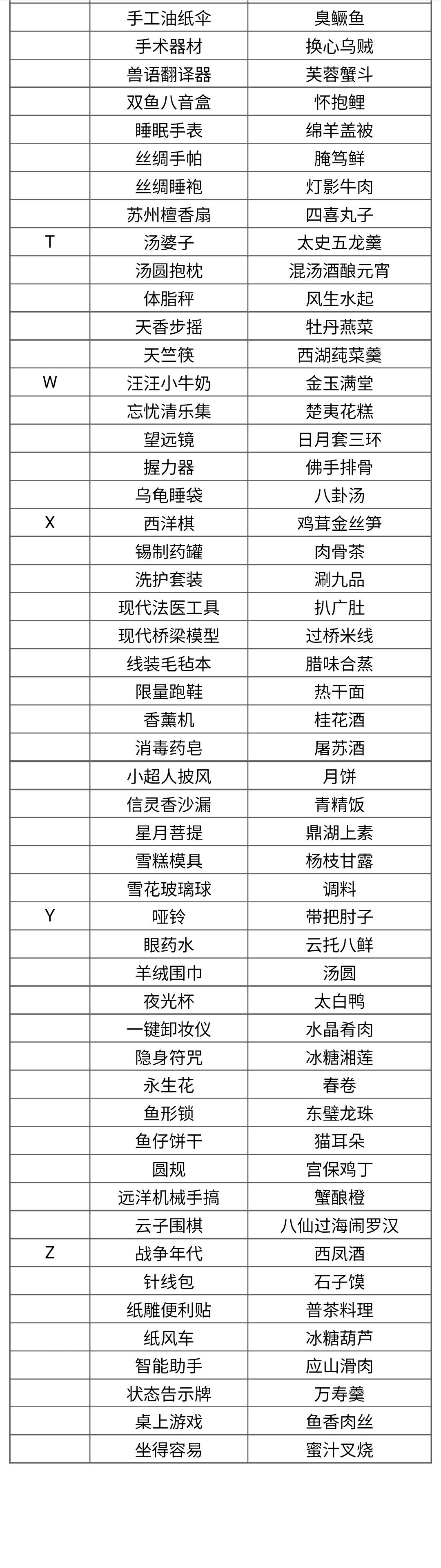 |  | 手工油纸伞 | 臭鳜鱼 |
|---|---|---|
|  | 手术器材 | 换心乌贼 |
|  | 兽语翻译器 | 芙蓉蟹斗 |
|  | 双鱼八音盒 | 怀抱鲤 |
|  | 睡眠手表 | 绵羊盖被 |
|  | 丝绸手帕 | 腌笃鲜 |
|  | 丝绸睡袍 | 灯影牛肉 |
|  | 苏州檀香扇 | 四喜丸子 |
| T | 汤婆子 | 太史五龙羹 |
|  | 汤圆抱枕 | 混汤酒酿元宵 |
|  | 体脂秤 | 风生水起 |
|  | 天香步摇 | 牡丹燕菜 |
|  | 天竺筷 | 西湖莼菜羹 |
| W | 汪汪小牛奶 | 金玉满堂 |
|  | 忘忧清乐集 | 楚夷花糕 |
|  | 望远镜 | 日月套三环 |
|  | 握力器 | 佛手排骨 |
|  | 乌龟睡袋 | 八卦汤 |
| X | 西洋棋 | 鸡茸金丝笋 |
|  | 锡制药罐 | 肉骨茶 |
|  | 洗护套装 | 涮九品 |
|  | 现代法医工具 | 扒广肚 |
|  | 现代桥梁模型 | 过桥米线 |
|  | 线装毛毡本 | 腊味合蒸 |
|  | 限量跑鞋 | 热干面 |
|  | 香薰机 | 桂花酒 |
|  | 消毒药皂 | 屠苏酒 |
|  | 小超人披风 | 月饼 |
|  | 信灵香沙漏 | 青精饭 |
|  | 星月菩提 | 鼎湖上素 |
|  | 雪糕模具 | 杨枝甘露 |
|  | 雪花玻璃球 | 调料 |
| Y | 哑铃 | 带把肘子 |
|  | 眼药水 | 云托八鲜 |
|  | 羊绒围巾 | 汤圆 |
|  | 夜光杯 | 太白鸭 |
|  | 一键卸妆仪 | 水晶肴肉 |
|  | 隐身符咒 | 冰糖湘莲 |
|  | 永生花 | 春卷 |
|  | 鱼形锁 | 东璧龙珠 |
|  | 鱼仔饼干 | 猫耳朵 |
|  | 圆规 | 宫保鸡丁 |
|  | 远洋机械手搞 | 蟹酿橙 |
|  | 云子围棋 | 八仙过海闹罗汉 |
| Z | 战争年代 | 西凤酒 |
|  | 针线包 | 石子馍 |
|  | 纸雕便利贴 | 普茶料理 |
|  | 纸风车 | 冰糖葫芦 |
|  | 智能助手 | 应山滑肉 |
|  | 状态告示牌 | 万寿羹 |
|  | 桌上游戏 | 鱼香肉丝 |
|  | 坐得容易 | 蜜汁叉烧 |